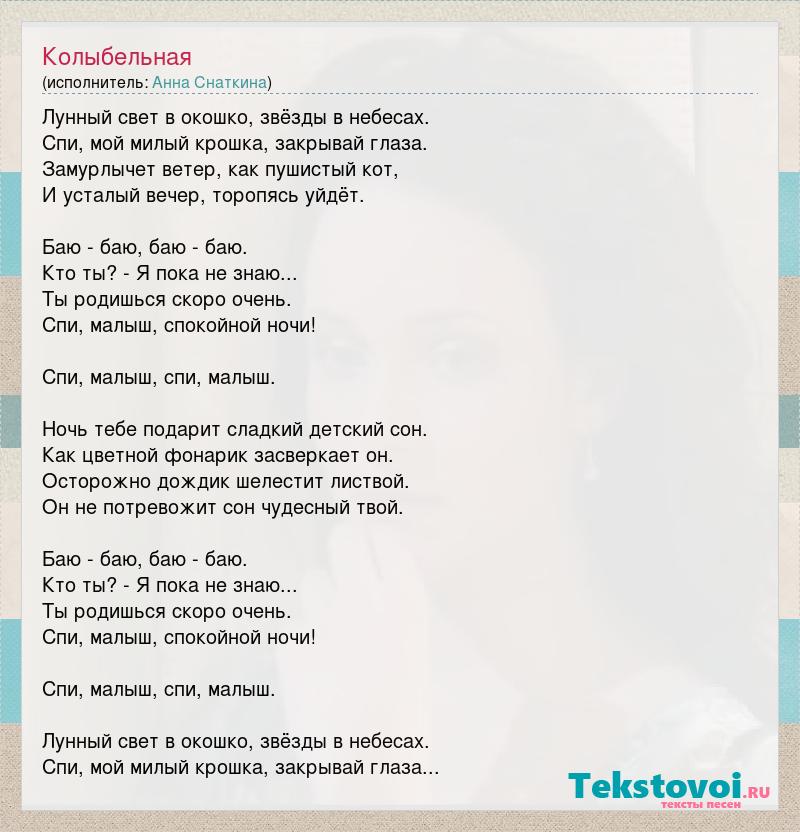 Колыбельная
(исполнитель: Анна Снаткина)

Лунный свет в окошко, звёзды в небесах.
Спи, мой милый крошка, закрывай глаза.
Замурлычет ветер, как пушистый кот,
И усталый вечер, торопясь уйдёт.

Баю - баю, баю - баю.
Кто ты? - Я пока не знаю...
Ты родишься скоро очень.
Спи, малыш, спокойной ночи!

Спи, малыш, спи, малыш.

Ночь тебе подарит сладкий детский сон.
Как цветной фонарик засверкает он.
Осторожно дождик шелестит листвой.
Он не потревожит сон чудесный твой.

Баю - баю, баю - баю.
Кто ты? - Я пока не знаю...
Ты родишься скоро очень.
Спи, малыш, спокойной ночи!

Спи, малыш, спи, малыш.

Лунный свет в окошко, звёзды в небесах.
Спи, мой милый крошка, закрывай глаза...

Tekstovoi.ru
тексты песен